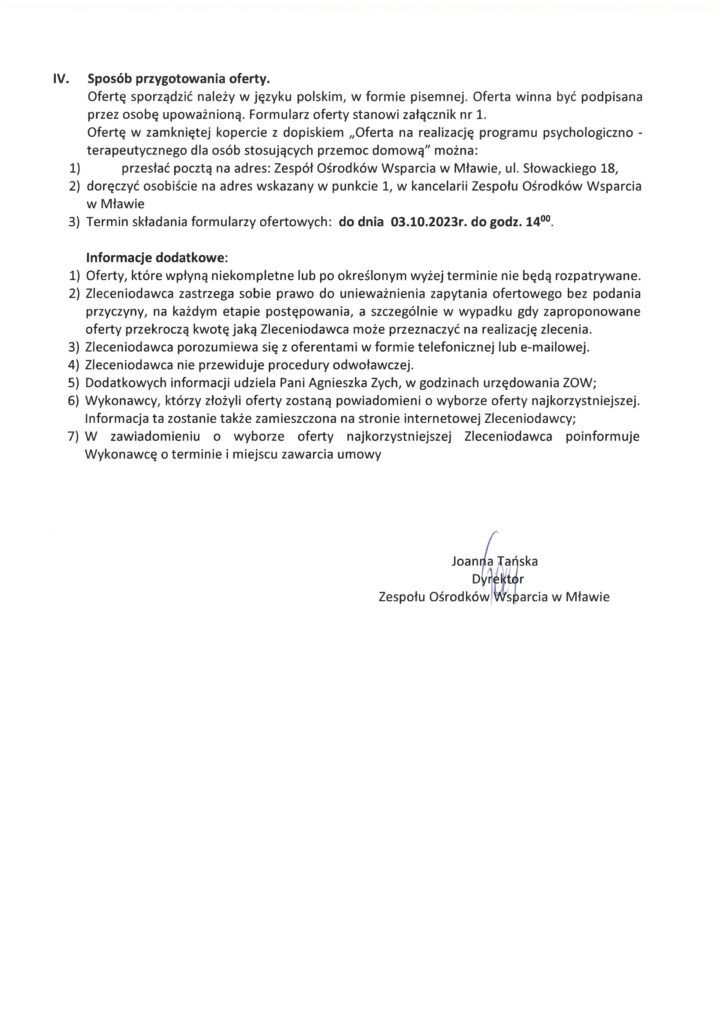 IV. Sposób przygotowania oferty.

Ofertę sporządzić należy w języku polskim, w formie pisemnej. Oferta winna być podpisana przez osobę upoważnioną. Formularz oferty stanowi załącznik nr 1.

Ofertę w zamkniętej kopercie z dopiskiem „Oferta na realizację programu psychologiczno - terapeutycznego dla osób stosujących przemoc domową" można:

1) przesłać pocztą na adres: Zespół Ośrodków Wsparcia w Mławie, ul. Słowackiego 18,
2) doręczyć osobiście na adres wskazany w punkcie 1, w kancelarii Zespołu Ośrodków Wsparcia w Mławie
3) Termin składania formularzy ofertowych: do dnia 03.10.2023r. do godz. $14^{00}$.

Informacje dodatkowe:
1) Oferty, które wpłyną niekompletne lub po określonym wyżej terminie nie będą rozpatrywane.
2) Zleceniodawca zastrzega sobie prawo do unieważnienia zapytania ofertowego bez podania przyczyny, na każdym etapie postępowania, a szczególnie w wypadku gdy zaproponowane oferty przekroczą kwotę jaką Zleceniodawca może przeznaczyć na realizację zlecenia.
3) Zleceniodawca porozumiewa się z oferentami w formie telefonicznej lub e-mailowej.
4) Zleceniodawca nie przewiduje procedury odwoławczej.
5) Dodatkowych informacji udziela Pani Agnieszka Zych, w godzinach urzędowania ZOW;
6) Wykonawcy, którzy złożyli oferty zostaną powiadomieni o wyborze oferty najkorzystniejszej. Informacja ta zostanie także zamieszczona na stronie internetowej Zleceniodawcy;
7) W zawiadomieniu o wyborze oferty najkorzystniejszej Zleceniodawca poinformuje Wykonawcę o terminie i miejscu zawarcia umowy

Joanna Tańska
Dyrektor
Zespołu Ośrodków Wsparcia w Mławie